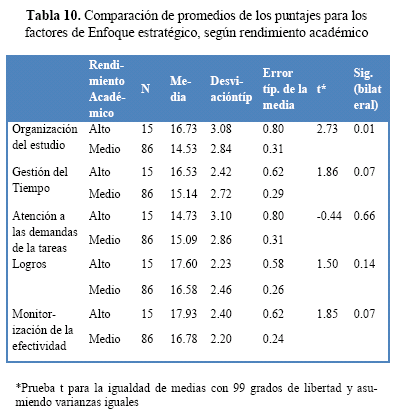 **Tabla 10.** Comparación de promedios de los puntajes para los factores de Enfoque estratégico, según rendimiento académico

| | Rendimiento Académico | N | Media | Desviacióntíp | Error típ. de la media | t* | Sig. (bilateral) |
|---|---|---|---|---|---|---|---|
| Organización del estudio | Alto | 15 | 16.73 | 3.08 | 0.80 | 2.73 | 0.01 |
| | Medio | 86 | 14.53 | 2.84 | 0.31 | | |
| Gestión del Tiempo | Alto | 15 | 16.53 | 2.42 | 0.62 | 1.86 | 0.07 |
| | Medio | 86 | 15.14 | 2.72 | 0.29 | | |
| Atención a las demandas de la tareas | Alto | 15 | 14.73 | 3.10 | 0.80 | -0.44 | 0.66 |
| | Medio | 86 | 15.09 | 2.86 | 0.31 | | |
| Logros | Alto | 15 | 17.60 | 2.23 | 0.58 | 1.50 | 0.14 |
| | Medio | 86 | 16.58 | 2.46 | 0.26 | | |
| Monitorización de la efectividad | Alto | 15 | 17.93 | 2.40 | 0.62 | 1.85 | 0.07 |
| | Medio | 86 | 16.78 | 2.20 | 0.24 | | |

*Prueba t para la igualdad de medias con 99 grados de libertad y asumiendo varianzas iguales